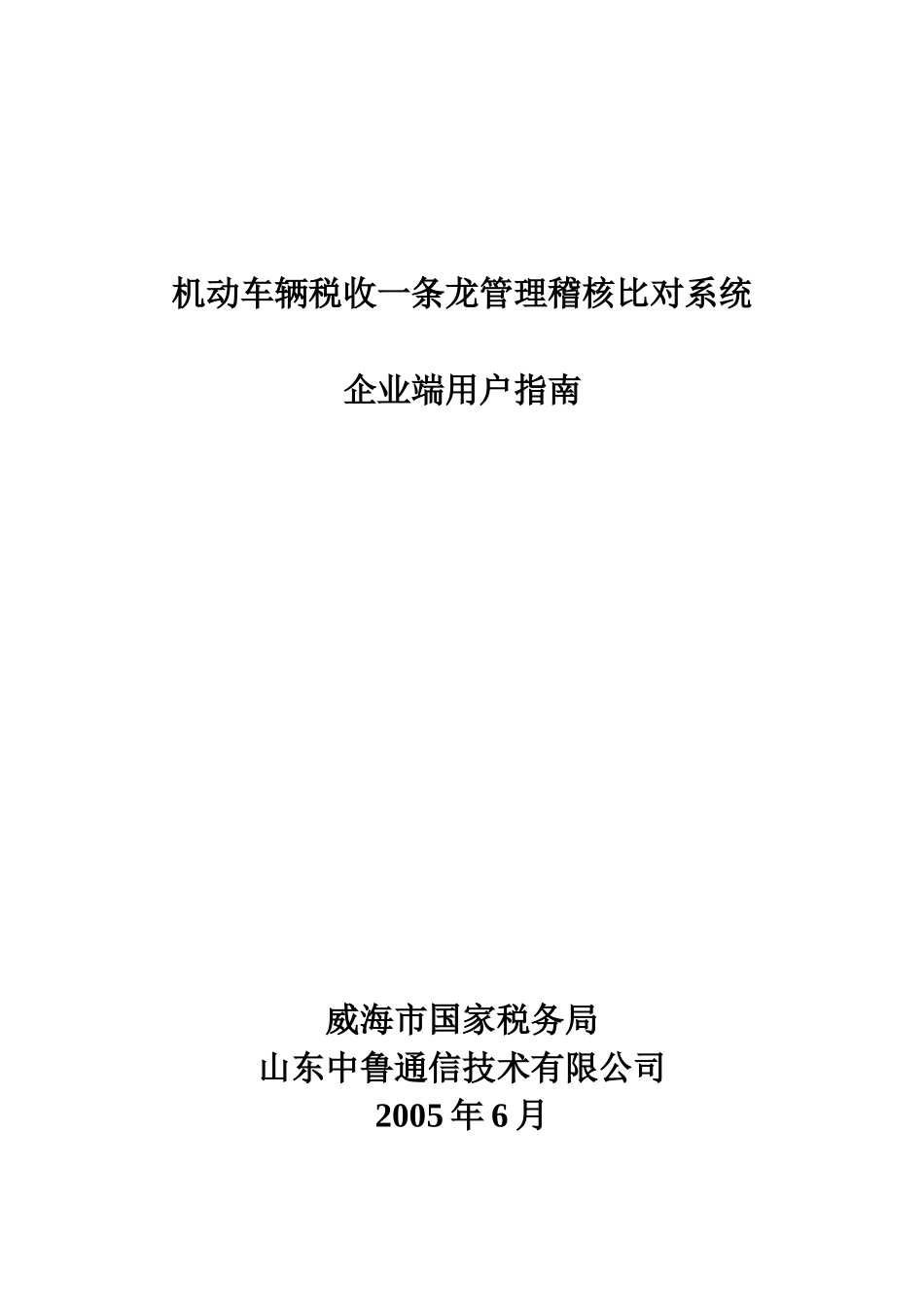 机动车辆税收一条龙管理稽核比对系统

企业端用户指南

威海市国家税务局
山东中鲁通信技术有限公司
2005 年 6 月